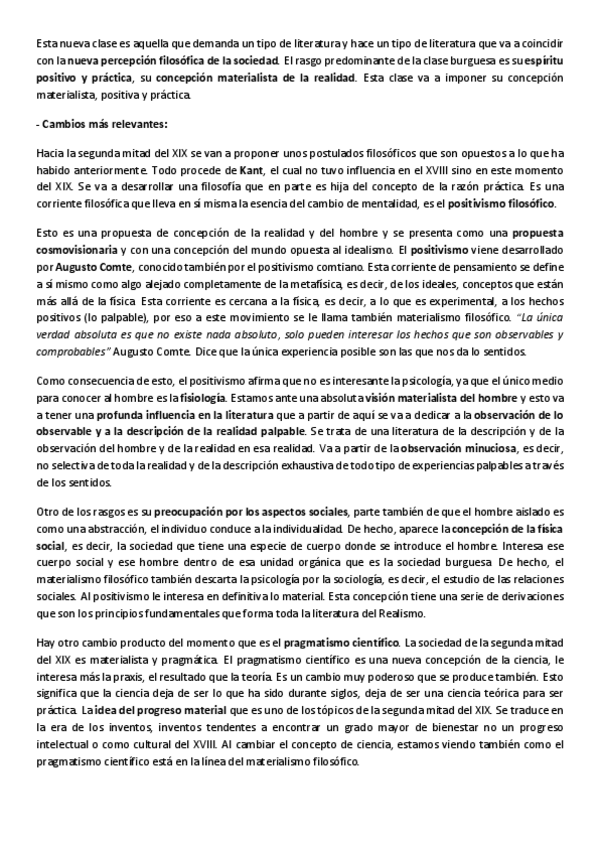 Esta nueva clase es aquella que demanda un tipo de literatura y hace un tipo de literatura que va a coincidir con la nueva percepción filosófica de la sociedad. El rasgo predominante de la clase burguesa es su espíritu positivo y práctica, su concepción materialista de la realidad. Esta clase va a imponer su concepción materialista, positiva y práctica.

- Cambios más relevantes:

Hacia la segunda mitad del XIX se van a proponer unos postulados filosóficos que son opuestos a lo que ha habido anteriormente. Todo procede de Kant, el cual no tuvo influencia en el XVIII sino en este momento del XIX. Se va a desarrollar una filosofía que en parte es hija del concepto de la razón práctica. Es una corriente filosófica que lleva en sí misma la esencia del cambio de mentalidad, es el positivismo filosófico.

Esto es una propuesta de concepción de la realidad y del hombre y se presenta como una propuesta cosmovisionaria y con una concepción del mundo opuesta al idealismo. El positivismo viene desarrollado por Augusto Comte, conocido también por el positivismo comtiano. Esta corriente de pensamiento se define a sí mismo como algo alejado completamente de la metafísica, es decir, de los ideales, conceptos que están más allá de la física. Esta corriente es cercana a la física, es decir, a lo que es experimental, a los hechos positivos (lo palpable), por eso a este movimiento se le llama también materialismo filosófico. "La única verdad absoluta es que no existe nada absoluto, solo pueden interesar los hechos que son observables y comprobables" Augusto Comte. Dice que la única experiencia posible son las que nos da lo sentidos.

Como consecuencia de esto, el positivismo afirma que no es interesante la psicología, ya que el único medio para conocer al hombre es la fisiología. Estamos ante una absoluta visión materialista del hombre y esto va a tener una profunda influencia en la literatura que a partir de aquí se va a dedicar a la observación de lo observable y a la descripción de la realidad palpable. Se trata de una literatura de la descripción y de la observación del hombre y de la realidad en esa realidad. Va a partir de la observación minuciosa, es decir, no selectiva de toda la realidad y de la descripción exhaustiva de todo tipo de experiencias palpables a través de los sentidos.

Otro de los rasgos es su preocupación por los aspectos sociales, parte también de que el hombre aislado es como una abstracción, el individuo conduce a la individualidad. De hecho, aparece la concepción de la física social, es decir, la sociedad que tiene una especie de cuerpo donde se introduce el hombre. Interesa ese cuerpo social y ese hombre dentro de esa unidad orgánica que es la sociedad burguesa. De hecho, el materialismo filosófico también descarta la psicología por la sociología, es decir, el estudio de las relaciones sociales. Al positivismo le interesa en definitiva lo material. Esta concepción tiene una serie de derivaciones que son los principios fundamentales que forma toda la literatura del Realismo.

Hay otro cambio producto del momento que es el pragmatismo científico. La sociedad de la segunda mitad del XIX es materialista y pragmática. El pragmatismo científico es una nueva concepción de la ciencia, le interesa más la praxis, el resultado que la teoría. Es un cambio muy poderoso que se produce también. Esto significa que la ciencia deja de ser lo que ha sido durante siglos, deja de ser una ciencia teórica para ser práctica. La idea del progreso material que es uno de los tópicos de la segunda mitad del XIX. Se traduce en la era de los inventos, inventos tendentes a encontrar un grado mayor de bienestar no un progreso intelectual o como cultural del XVIII. Al cambiar el concepto de ciencia, estamos viendo también como el pragmatismo científico está en la línea del materialismo filosófico.